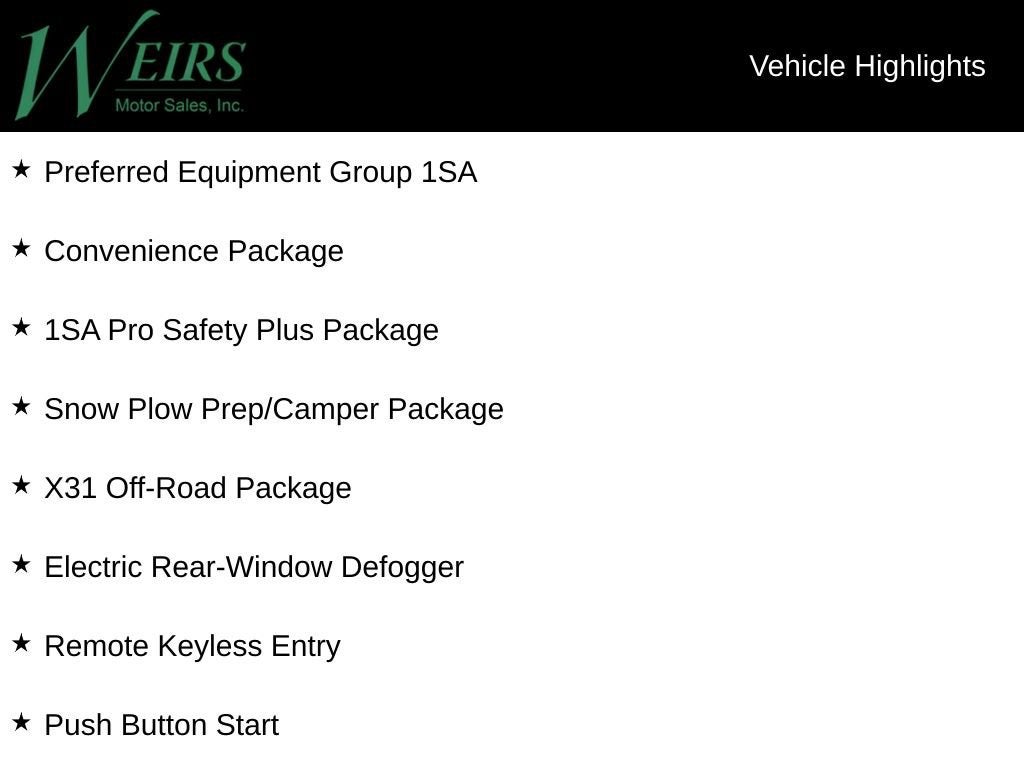 WEIRS
Motor Sales, Inc.

Vehicle Highlights

★ Preferred Equipment Group 1SA

★ Convenience Package

★ 1SA Pro Safety Plus Package

★ Snow Plow Prep/Camper Package

★ X31 Off-Road Package

★ Electric Rear-Window Defogger

★ Remote Keyless Entry

★ Push Button Start